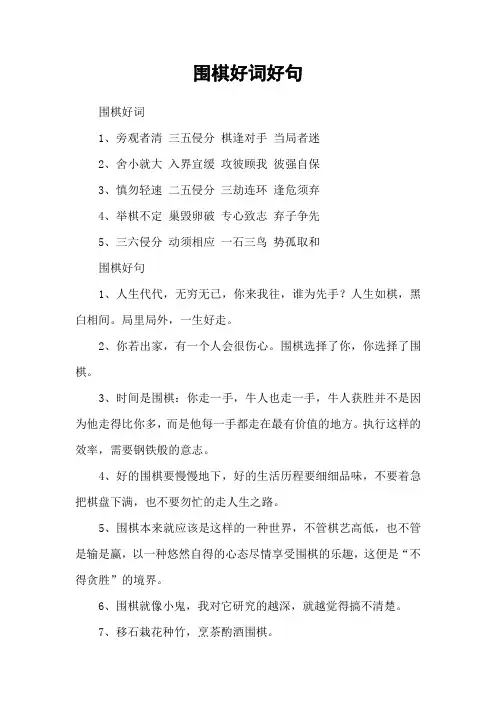 围棋好词好句

围棋好词

1、旁观者清 三五侵分 棋逢对手 当局者迷

2、舍小就大 入界宜缓 攻彼顾我 彼强自保

3、慎勿轻速 二五侵分 三劫连环 逢危须弃

4、举棋不定 巢毁卵破 专心致志 弃子争先

5、三六侵分 动须相应 一石三鸟 势孤取和

围棋好句

1、人生代代，无穷无已，你来我往，谁为先手？人生如棋，黑白相间。局里局外，一生好走。

2、你若出家，有一个人会很伤心。围棋选择了你，你选择了围棋。

3、时间是围棋：你走一手，牛人也走一手，牛人获胜并不是因为他走得比你多，而是他每一手都走在最有价值的地方。执行这样的效率，需要钢铁般的意志。

4、好的围棋要慢慢地下，好的生活历程要细细品味，不要着急把棋盘下满，也不要匆忙的走人生之路。

5、围棋本来就应该是这样的一种世界，不管棋艺高低，也不管是输是赢，以一种悠然自得的心态尽情享受围棋的乐趣，这便是“不得贪胜”的境界。

6、围棋就像小鬼，我对它研究的越深，就越觉得搞不清楚。

7、移石栽花种竹，烹茶酌酒围棋。